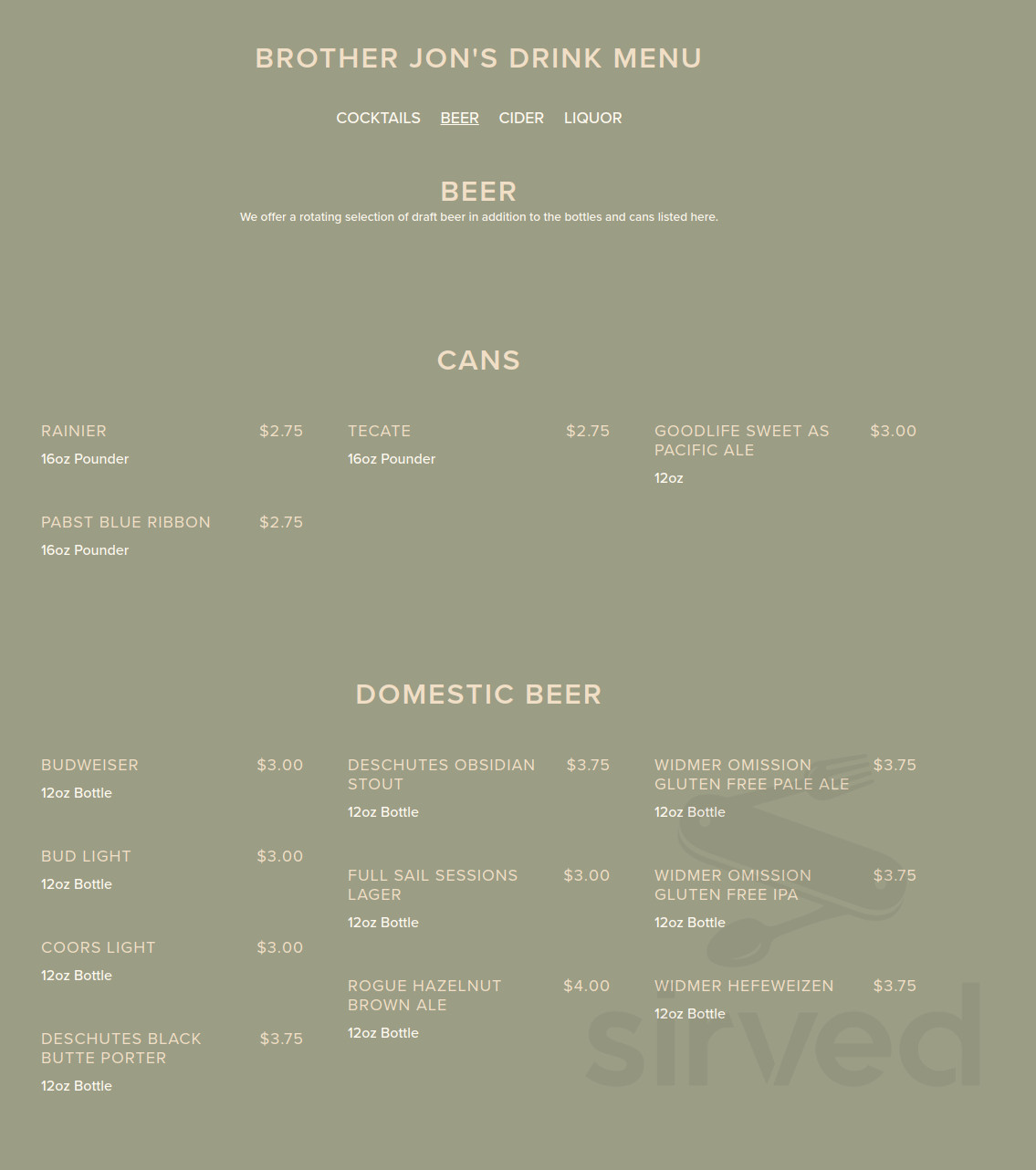 BROTHER JON'S DRINK MENU

COCKTAILS BEER CIDER LIQUOR

BEER

We offer a rotating selection of draft beer in addition to the bottles and cans listed here.

CANS

RAINIER $2.75
16oz Pounder

PABST BLUE RIBBON $2.75
16oz Pounder

TECATE $2.75
16oz Pounder

GOODLIFE SWEET AS PACIFIC ALE $3.00
12oz

DOMESTIC BEER

BUDWEISER $3.00
12oz Bottle

BUD LIGHT $3.00
12oz Bottle

COORS LIGHT $3.00
12oz Bottle

DESCHUTES BLACK BUTTE PORTER $3.75
12oz Bottle

DESCHUTES OBSIDIAN STOUT $3.75
12oz Bottle

FULL SAIL SESSIONS LAGER $3.00
12oz Bottle

ROGUE HAZELNUT BROWN ALE $4.00
12oz Bottle

WIDMER OMISSION GLUTEN FREE PALE ALE $3.75
12oz Bottle

WIDMER OMISSION GLUTEN FREE IPA $3.75
12oz Bottle

WIDMER HEFEWEIZEN $3.75
12oz Bottle

sirved